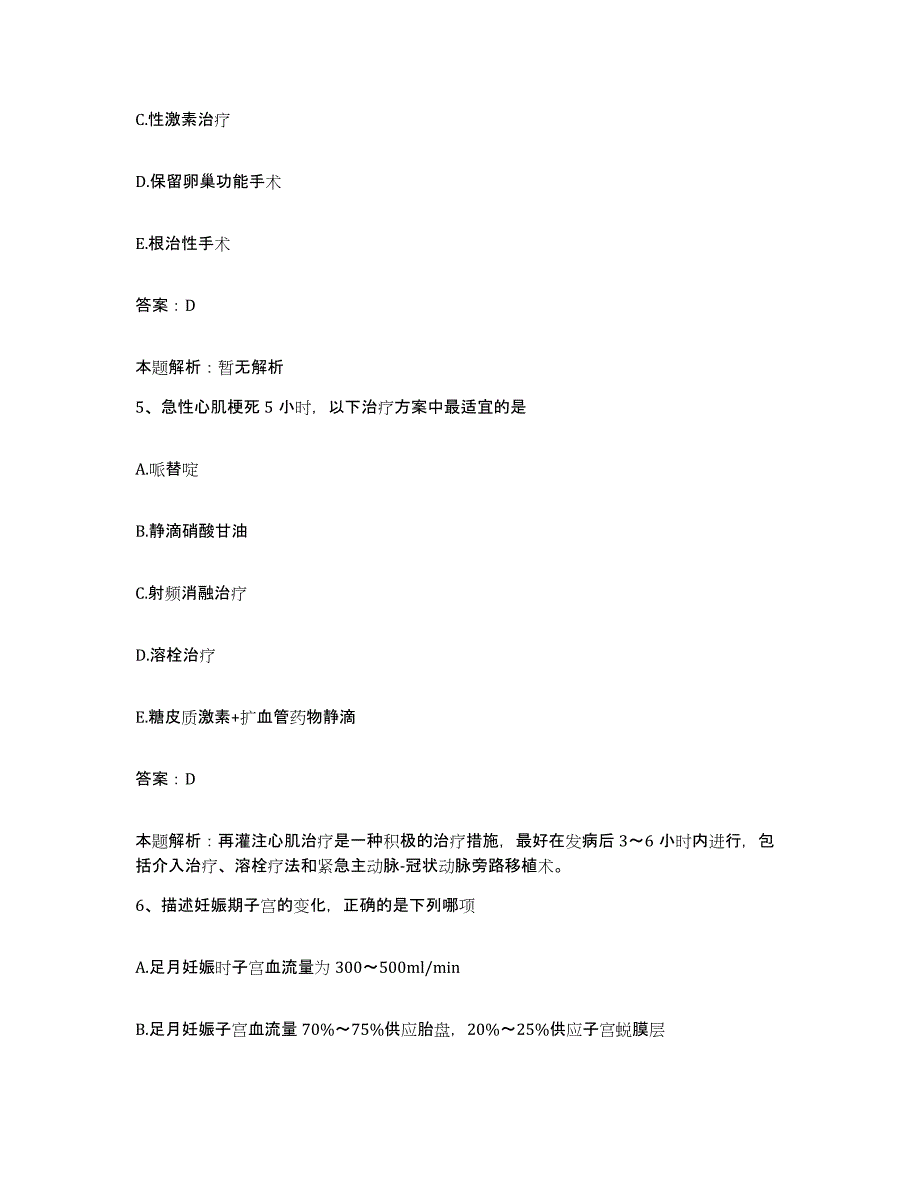 C.性激素治疗

D.保留卵巢功能手术

E.根治性手术

答案：D

本题解析：暂无解析

5、急性心肌梗死 5 小时，以下治疗方案中最适宜的是

A.哌替啶

B.静滴硝酸甘油

C.射频消融治疗

D.溶栓治疗

E.糖皮质激素+扩血管药物静滴

答案：D

本题解析：再灌注心肌治疗是一种积极的治疗措施，最好在发病后 3～6 小时内进行，包括介入治疗、溶栓疗法和紧急主动脉-冠状动脉旁路移植术。

6、描述妊娠期子宫的变化，正确的是下列哪项

A.足月妊娠时子宫血流量为 300～500ml/min

B.足月妊娠子宫血流量 70%～75%供应胎盘，20%～25%供应子宫蜕膜层